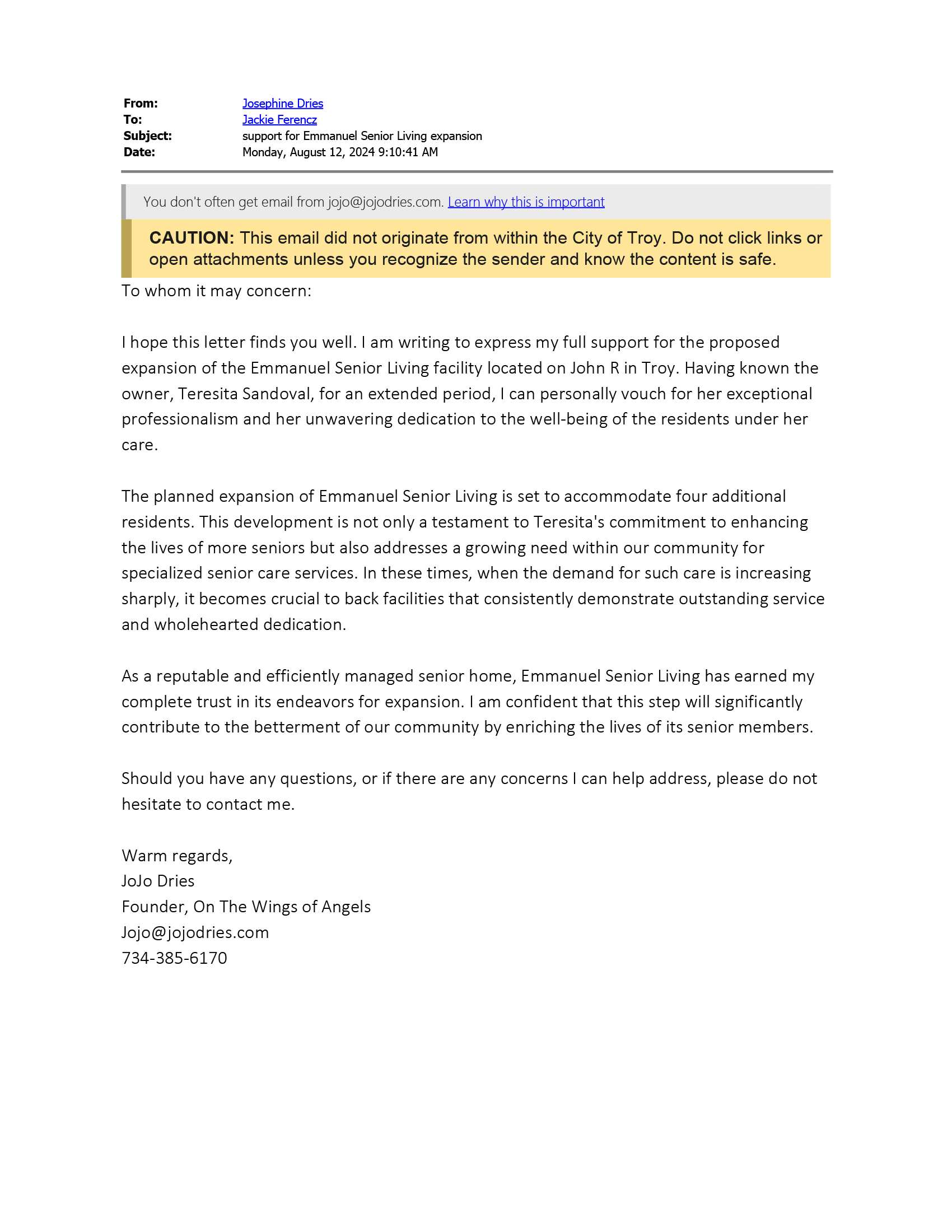 From: Josephine Dries
To: Jackie Ferencz
Subject: support for Emmanuel Senior Living expansion
Date: Monday, August 12, 2024 9:10:41 AM

You don't often get email from jojo@jojodries.com. Learn why this is important

CAUTION: This email did not originate from within the City of Troy. Do not click links or open attachments unless you recognize the sender and know the content is safe.

To whom it may concern:

I hope this letter finds you well. I am writing to express my full support for the proposed expansion of the Emmanuel Senior Living facility located on John R in Troy. Having known the owner, Teresita Sandoval, for an extended period, I can personally vouch for her exceptional professionalism and her unwavering dedication to the well-being of the residents under her care.

The planned expansion of Emmanuel Senior Living is set to accommodate four additional residents. This development is not only a testament to Teresita's commitment to enhancing the lives of more seniors but also addresses a growing need within our community for specialized senior care services. In these times, when the demand for such care is increasing sharply, it becomes crucial to back facilities that consistently demonstrate outstanding service and wholehearted dedication.

As a reputable and efficiently managed senior home, Emmanuel Senior Living has earned my complete trust in its endeavors for expansion. I am confident that this step will significantly contribute to the betterment of our community by enriching the lives of its senior members.

Should you have any questions, or if there are any concerns I can help address, please do not hesitate to contact me.

Warm regards,
JoJo Dries
Founder, On The Wings of Angels
Jojo@jojodries.com
734-385-6170